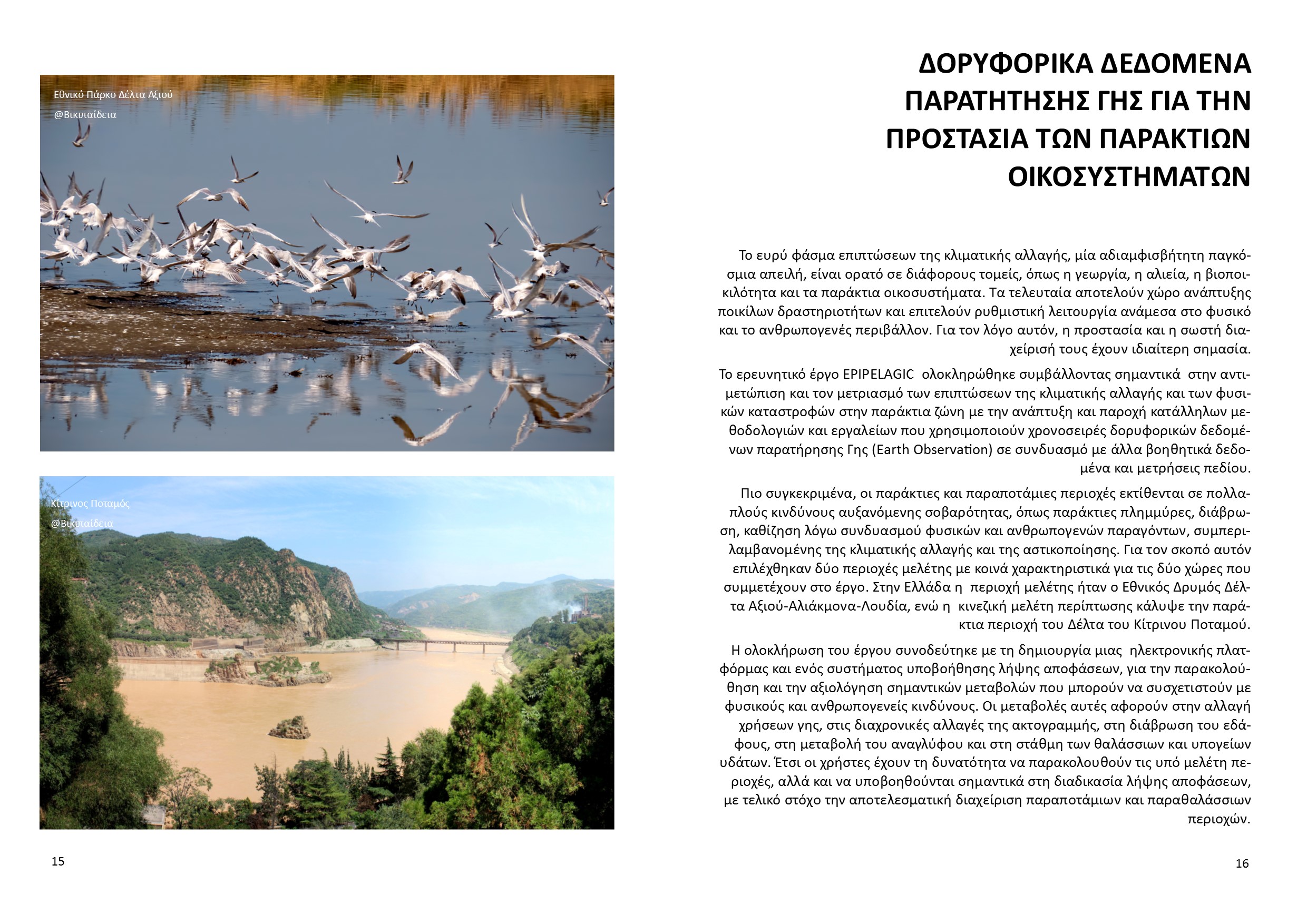 Εθνικό Πάρκο Δέλτα Αξιού
@Βικιπαίδεια

Κίτρινος Ποταμός
@Βικιπαίδεια

15

ΔΟΡΥΦΟΡΙΚΑ ΔΕΔΟΜΕΝΑ ΠΑΡΑΤΗΤΗΣΗΣ ΓΗΣ ΓΙΑ ΤΗΝ ΠΡΟΣΤΑΣΙΑ ΤΩΝ ΠΑΡΑΚΤΙΩΝ ΟΙΚΟΣΥΣΤΗΜΑΤΩΝ

Το ευρύ φάσμα επιπτώσεων της κλιματικής αλλαγής, μία αδιαμφισβήτητη παγκόσμια απειλή, είναι ορατό σε διάφορους τομείς, όπως η γεωργία, η αλιεία, η βιοποικιλότητα και τα παράκτια οικοσυστήματα. Τα τελευταία αποτελούν χώρο ανάπτυξης ποικίλων δραστηριοτήτων και επιτελούν ρυθμιστική λειτουργία ανάμεσα στο φυσικό και το ανθρωπογενές περιβάλλον. Για τον λόγο αυτόν, η προστασία και η σωστή διαχείρισή τους έχουν ιδιαίτερη σημασία.

Το ερευνητικό έργο EPIPELAGIC ολοκληρώθηκε συμβάλλοντας σημαντικά στην αντιμετώπιση και τον μετριασμό των επιπτώσεων της κλιματικής αλλαγής και των φυσικών καταστροφών στην παράκτια ζώνη με την ανάπτυξη και παροχή κατάλληλων μεθοδολογιών και εργαλείων που χρησιμοποιούν χρονοσειρές δορυφορικών δεδομένων παρατήρησης Γης (Earth Observation) σε συνδυασμό με άλλα βοηθητικά δεδομένα και μετρήσεις πεδίου.

Πιο συγκεκριμένα, οι παράκτιες και παραποτάμιες περιοχές εκτίθενται σε πολλαπλούς κινδύνους αυξανόμενης σοβαρότητας, όπως παράκτιες πλημμύρες, διάβρωση, καθίζηση λόγω συνδυασμού φυσικών και ανθρωπογενών παραγόντων, συμπεριλαμβανομένης της κλιματικής αλλαγής και της αστικοποίησης. Για τον σκοπό αυτόν επιλέχθηκαν δύο περιοχές μελέτης με κοινά χαρακτηριστικά για τις δύο χώρες που συμμετέχουν στο έργο. Στην Ελλάδα η περιοχή μελέτης ήταν ο Εθνικός Δρυμός Δέλτα Αξιού-Αλιάκμονα-Λουδία, ενώ η κινεζική μελέτη περίπτωσης κάλυψε την παράκτια περιοχή του Δέλτα του Κίτρινου Ποταμού.

Η ολοκλήρωση του έργου συνοδεύτηκε με τη δημιουργία μιας ηλεκτρονικής πλατφόρμας και ενός συστήματος υποβοήθησης λήψης αποφάσεων, για την παρακολούθηση και την αξιολόγηση σημαντικών μεταβολών που μπορούν να συσχετιστούν με φυσικούς και ανθρωπογενείς κινδύνους. Οι μεταβολές αυτές αφορούν στην αλλαγή χρήσεων γης, στις διαχρονικές αλλαγές της ακτογραμμής, στη διάβρωση του εδάφους, στη μεταβολή του αναγλύφου και στη στάθμη των θαλάσσιων και υπογείων υδάτων. Έτσι οι χρήστες έχουν τη δυνατότητα να παρακολουθούν τις υπό μελέτη περιοχές, αλλά και να υποβοηθούνται σημαντικά στη διαδικασία λήψης αποφάσεων, με τελικό στόχο την αποτελεσματική διαχείριση παραποτάμιων και παραθαλάσσιων περιοχών.

16